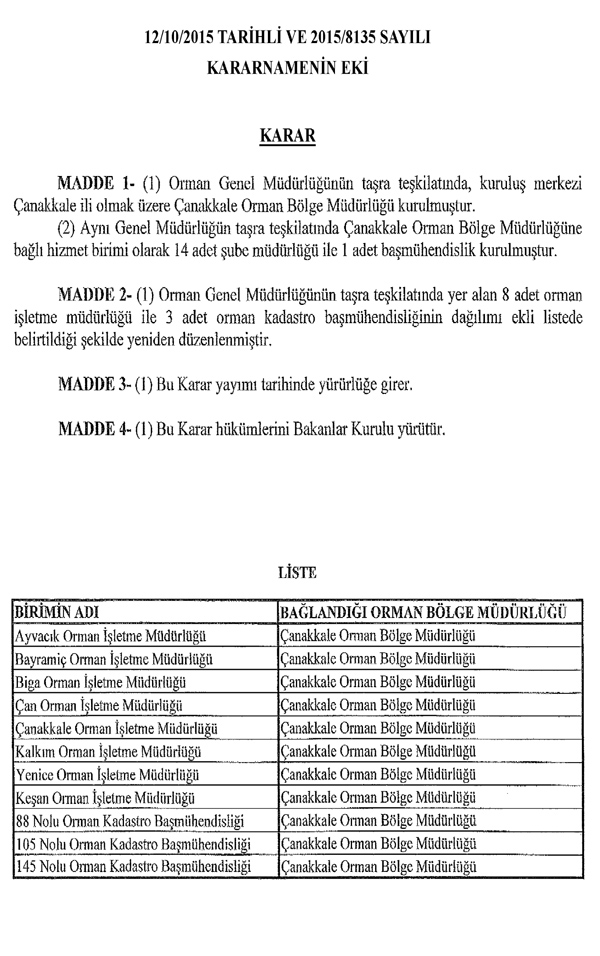 12/10/2015 TARİHLİ VE 2015/8135 SAYILI
KARARNAMENİN EKİ

KARAR

MADDE 1- (1) Orman Genel Müdürlüğünün taşra teşkilatında, kuruluş merkezi Çanakkale ili olmak üzere Çanakkale Orman Bölge Müdürlüğü kurulmuştur.

(2) Aynı Genel Müdürlüğün taşra teşkilatında Çanakkale Orman Bölge Müdürlüğüne bağlı hizmet birimi olarak 14 adet şube müdürlüğü ile 1 adet başmühendislik kurulmuştur.

MADDE 2- (1) Orman Genel Müdürlüğünün taşra teşkilatında yer alan 8 adet orman işletme müdürlüğü ile 3 adet orman kadastro başmühendisliğinin dağılımı ekli listede belirtildiği şekilde yeniden düzenlenmiştir.

MADDE 3- (1) Bu Karar yayımı tarihinde yürürlüğe girer.

MADDE 4- (1) Bu Karar hükümlerini Bakanlar Kurulu yürütür.

LİSTE

| BİRİMİN ADI | BAĞLANDIĞI ORMAN BÖLGE MÜDÜRLÜĞÜ |
|---|---|
| Ayvacık Orman İşletme Müdürlüğü | Çanakkale Orman Bölge Müdürlüğü |
| Bayramiç Orman İşletme Müdürlüğü | Çanakkale Orman Bölge Müdürlüğü |
| Biga Orman İşletme Müdürlüğü | Çanakkale Orman Bölge Müdürlüğü |
| Çan Orman İşletme Müdürlüğü | Çanakkale Orman Bölge Müdürlüğü |
| Çanakkale Orman İşletme Müdürlüğü | Çanakkale Orman Bölge Müdürlüğü |
| Kalkım Orman İşletme Müdürlüğü | Çanakkale Orman Bölge Müdürlüğü |
| Yenice Orman İşletme Müdürlüğü | Çanakkale Orman Bölge Müdürlüğü |
| Keşan Orman İşletme Müdürlüğü | Çanakkale Orman Bölge Müdürlüğü |
| 88 Nolu Orman Kadastro Başmühendisliği | Çanakkale Orman Bölge Müdürlüğü |
| 105 Nolu Orman Kadastro Başmühendisliği | Çanakkale Orman Bölge Müdürlüğü |
| 145 Nolu Orman Kadastro Başmühendisliği | Çanakkale Orman Bölge Müdürlüğü |